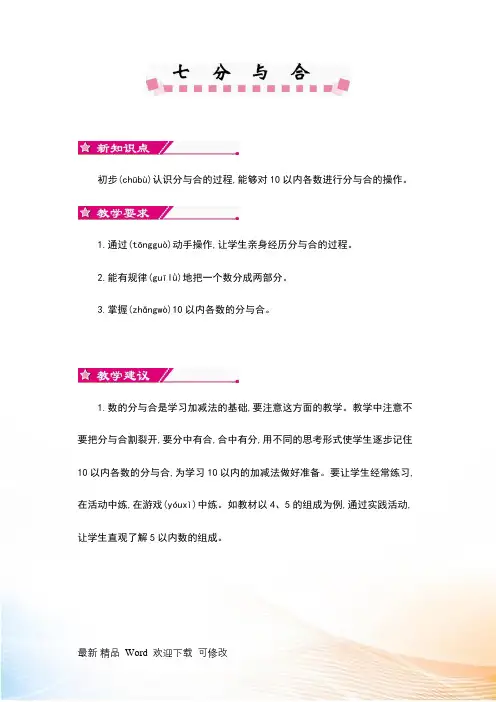 七 分 与 合

新知识点

初步(chūbù)认识分与合的过程,能够对10以内各数进行分与合的操作。

教学要求

1.通过(tōngguò)动手操作,让学生亲身经历分与合的过程。

2.能有规律(guīlǜ)地把一个数分成两部分。

3.掌握(zhǎngwò)10以内各数的分与合。

教学建议

1.数的分与合是学习加减法的基础,要注意这方面的教学。教学中注意不要把分与合割裂开,要分中有合,合中有分,用不同的思考形式使学生逐步记住10以内各数的分与合,为学习10以内的加减法做好准备。要让学生经常练习,在活动中练,在游戏(yóuxì)中练。如教材以4、5的组成为例,通过实践活动,让学生直观了解5以内数的组成。

最新 精品 Word 欢迎下载 可修改